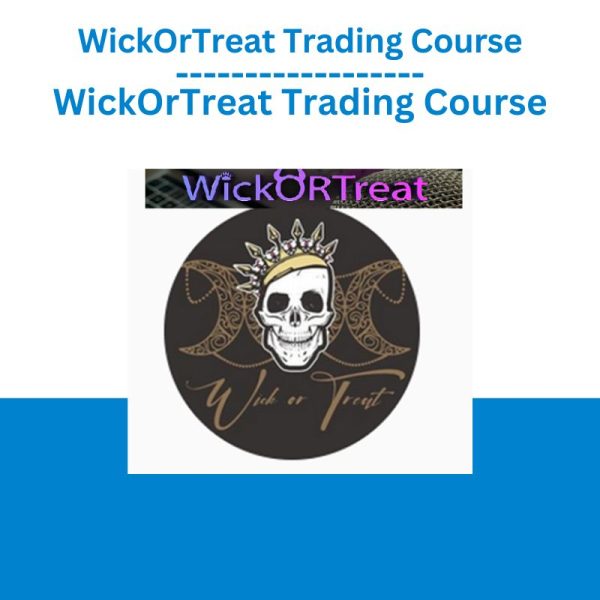 WickOrTreat Trading Course
--------------------
WickOrTreat Trading Course

WickORTreat

Wick or Treat